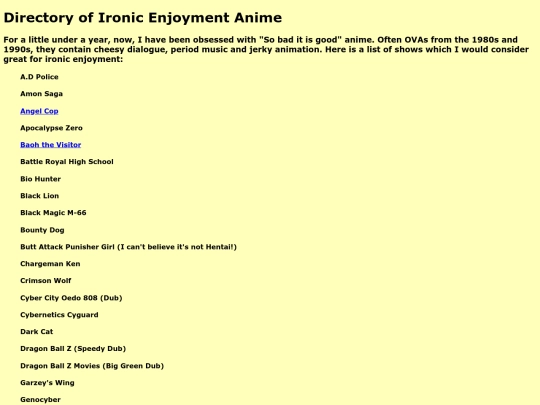 Directory of Ironic Enjoyment Anime

For a little under a year, now, I have been obsessed with "So bad it is good" anime. Often OVAs from the 1980s and 1990s, they contain cheesy dialogue, period music and jerky animation. Here is a list of shows which I would consider great for ironic enjoyment:

A.D Police

Amon Saga

Angel Cop

Apocalypse Zero

Baoh the Visitor

Battle Royal High School

Bio Hunter

Black Lion

Black Magic M-66

Bounty Dog

Butt Attack Punisher Girl (I can't believe it's not Hentai!)

Chargeman Ken

Crimson Wolf

Cyber City Oedo 808 (Dub)

Cybernetics Cyguard

Dark Cat

Dragon Ball Z (Speedy Dub)

Dragon Ball Z Movies (Big Green Dub)

Garzey's Wing

Genocyber